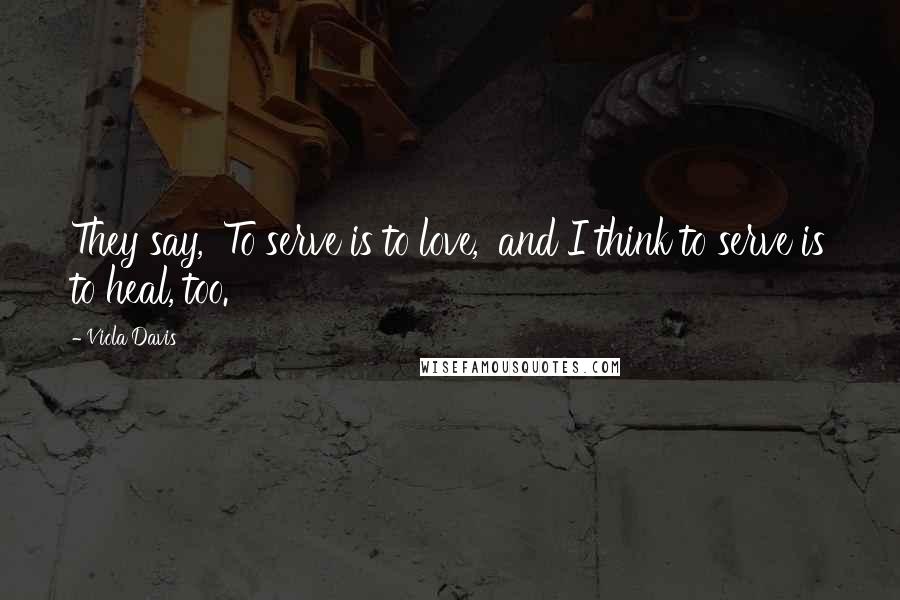 They say, To serve is to love, and I think to serve is to heal, too.

- Viola Davis

WISEFAMOUSQUOTES.COM